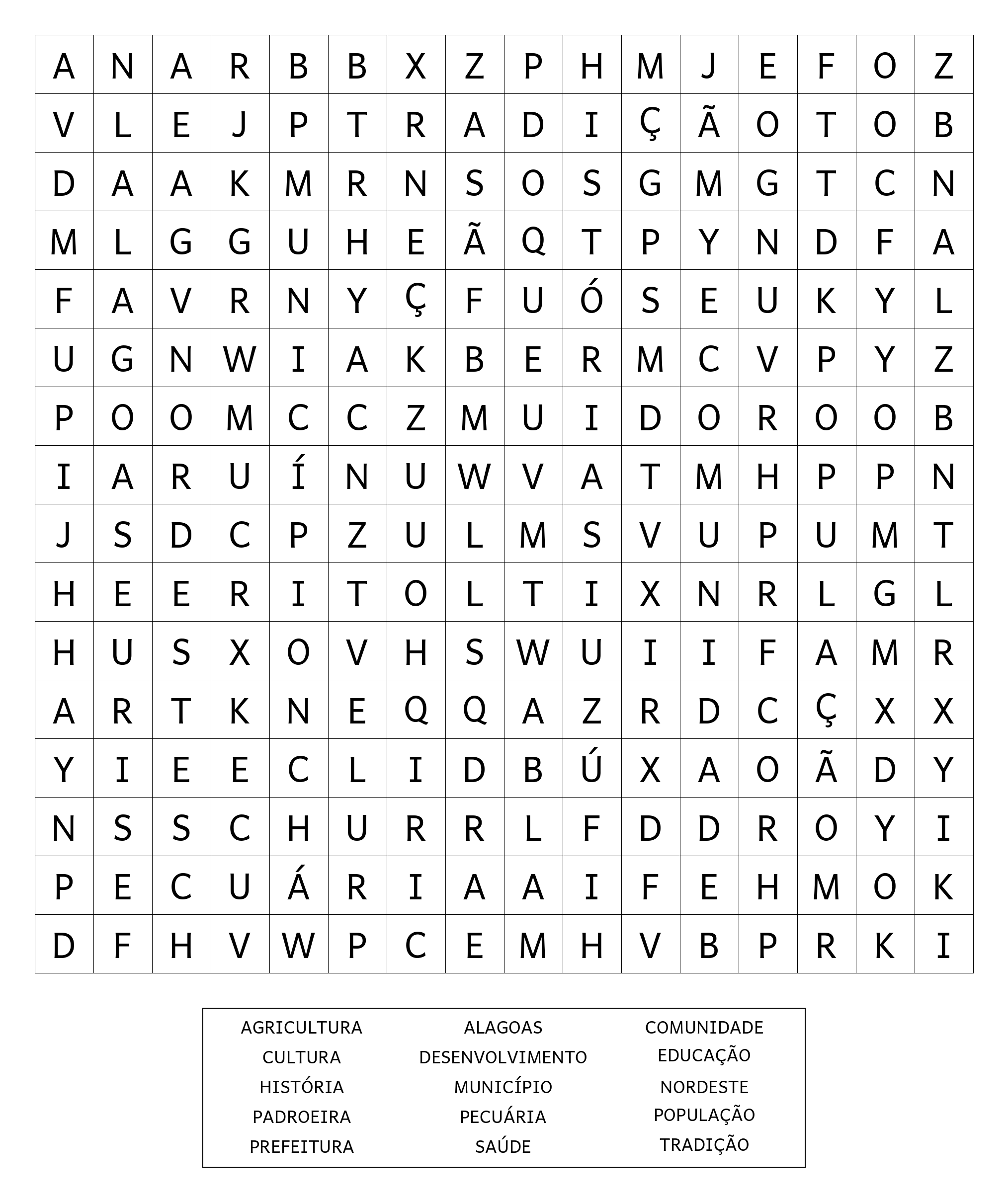 | A | N | A | R | B | B | X | Z | P | H | M | J | E | F | O | Z |
|---|---|---|---|---|---|---|---|---|---|---|---|---|---|---|---|
| V | L | E | J | P | T | R | A | D | I | Ç | Ã | O | T | O | B |
| D | A | A | K | M | R | N | S | O | S | G | M | G | T | C | N |
| M | L | G | G | U | H | E | Ã | Q | T | P | Y | N | D | F | A |
| F | A | V | R | N | Y | Ç | F | U | Ó | S | E | U | K | Y | L |
| U | G | N | W | I | A | K | B | E | R | M | C | V | P | Y | Z |
| P | O | O | M | C | C | Z | M | U | I | D | O | R | O | O | B |
| I | A | R | U | Í | N | U | W | V | A | T | M | H | P | P | N |
| J | S | D | C | P | Z | U | L | M | S | V | U | P | U | M | T |
| H | E | E | R | I | T | O | L | T | I | X | N | R | L | G | L |
| H | U | S | X | O | V | H | S | W | U | I | I | F | A | M | R |
| A | R | T | K | N | E | Q | Q | A | Z | R | D | C | Ç | X | X |
| Y | I | E | E | C | L | I | D | B | Ú | X | A | O | Ã | D | Y |
| N | S | S | C | H | U | R | R | L | F | D | D | R | O | Y | I |
| P | E | C | U | Á | R | I | A | A | I | F | E | H | M | O | K |
| D | F | H | V | W | P | C | E | M | H | V | B | P | R | K | I |

AGRICULTURA
CULTURA
HISTÓRIA
PADROEIRA
PREFEITURA

ALAGOAS
DESENVOLVIMENTO
MUNICÍPIO
PECUÁRIA
SAÚDE

COMUNIDADE
EDUCAÇÃO
NORDESTE
POPULAÇÃO
TRADIÇÃO